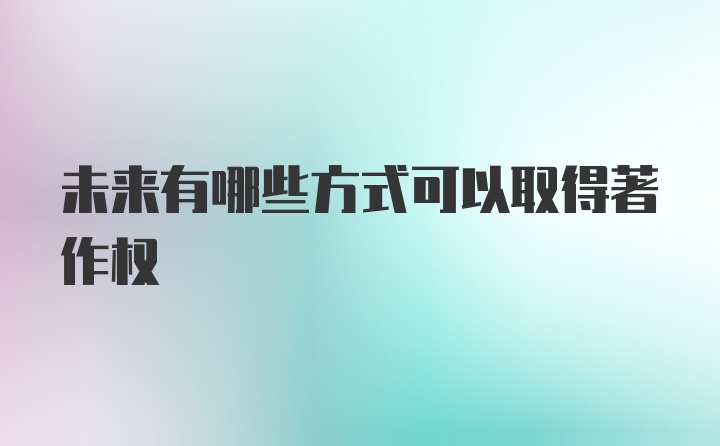 未来有哪些方式可以取得著作权